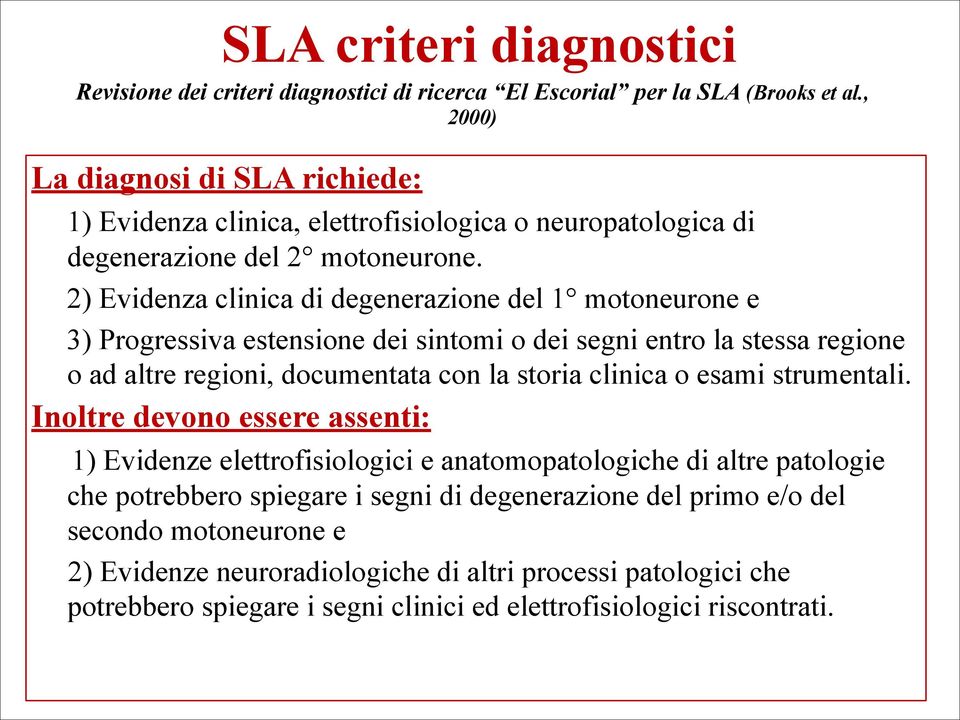 SLA criteri diagnostici

Revisione dei criteri diagnostici di ricerca “El Escorial” per la SLA (Brooks et al., 2000)

La diagnosi di SLA richiede:

1) Evidenza clinica, elettrofisiologica o neuropatologica di degenerazione del 2° motoneurone.

2) Evidenza clinica di degenerazione del 1° motoneurone e

3) Progressiva estensione dei sintomi o dei segni entro la stessa regione o ad altre regioni, documentata con la storia clinica o esami strumentali.

Inoltre devono essere assenti:

1) Evidenze elettrofisiologici e anatomopatologiche di altre patologie che potrebbero spiegare i segni di degenerazione del primo e/o del secondo motoneurone e

2) Evidenze neuroradiologiche di altri processi patologici che potrebbero spiegare i segni clinici ed elettrofisiologici riscontrati.